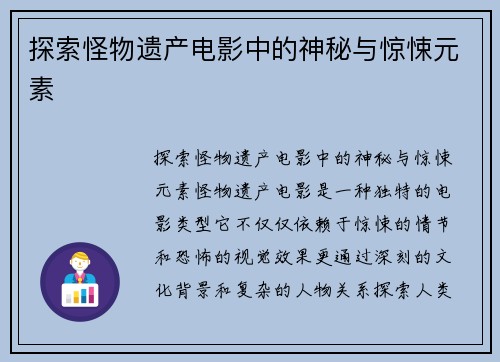 探索怪物遗产电影中的神秘与惊悚元素

探索怪物遗产电影中的神秘与惊悚元素怪物遗产电影是一种独特的电影类型它不仅仅依赖于惊悚的情节和恐怖的视觉效果更通过深刻的文化背景和复杂的人物关系探索人类